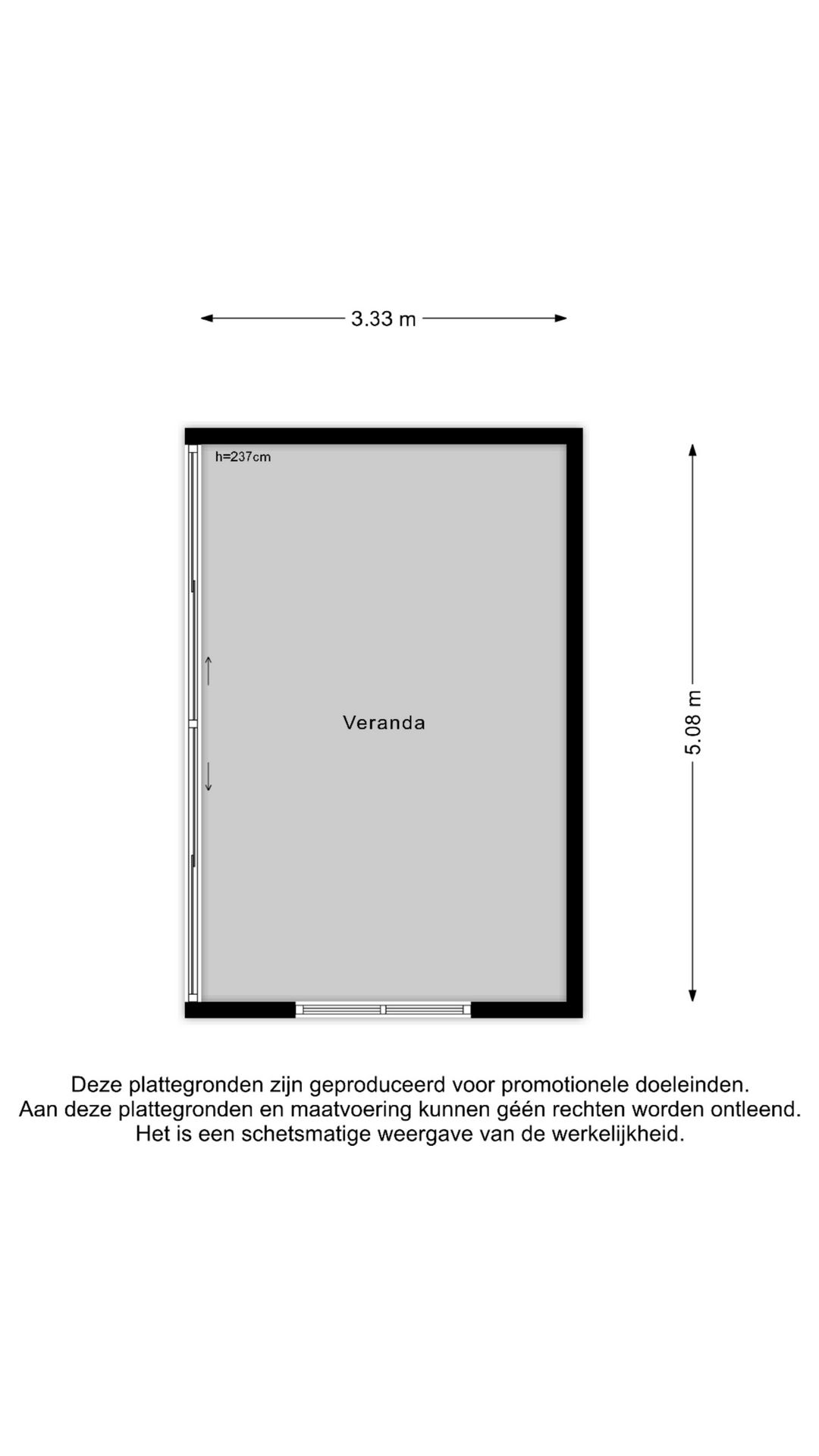 3.33 m

h=237cm

Veranda

5.08 m

Deze plattegronden zijn geproduceerd voor promotionele doeleinden.
Aan deze plattegronden en maatvoering kunnen géén rechten worden ontleend.
Het is een schetsmatige weergave van de werkelijkheid.